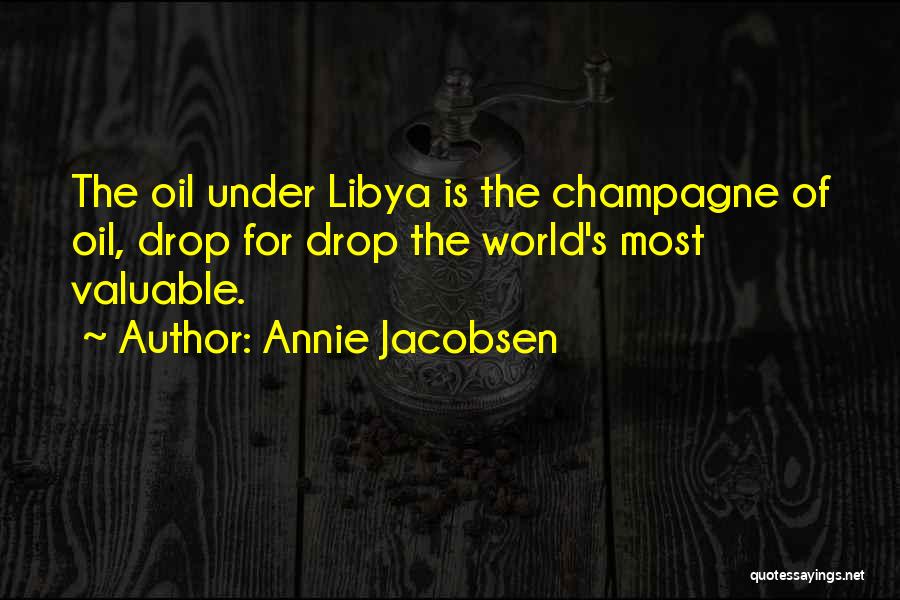 The oil under Libya is the champagne of oil, drop for drop the world's most valuable.

~ Author: Annie Jacobsen

quotessayings.net